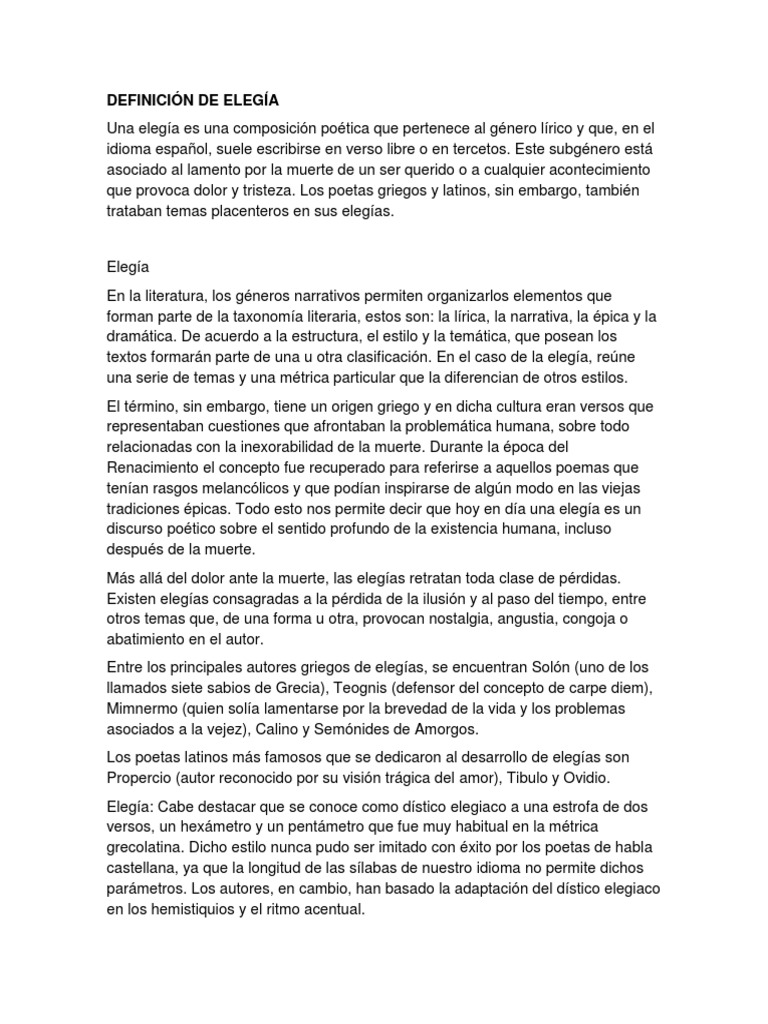 DEFINICIÓN DE ELEGÍA

Una elegía es una composición poética que pertenece al género lírico y que, en el idioma español, suele escribirse en verso libre o en tercetos. Este subgénero está asociado al lamento por la muerte de un ser querido o a cualquier acontecimiento que provoca dolor y tristeza. Los poetas griegos y latinos, sin embargo, también trataban temas placenteros en sus elegías.

Elegía

En la literatura, los géneros narrativos permiten organizarlos elementos que forman parte de la taxonomía literaria, estos son: la lírica, la narrativa, la épica y la dramática. De acuerdo a la estructura, el estilo y la temática, que posean los textos formarán parte de una u otra clasificación. En el caso de la elegía, reúne una serie de temas y una métrica particular que la diferencian de otros estilos.

El término, sin embargo, tiene un origen griego y en dicha cultura eran versos que representaban cuestiones que afrontaban la problemática humana, sobre todo relacionadas con la inexorabilidad de la muerte. Durante la época del Renacimiento el concepto fue recuperado para referirse a aquellos poemas que tenían rasgos melancólicos y que podían inspirarse de algún modo en las viejas tradiciones épicas. Todo esto nos permite decir que hoy en día una elegía es un discurso poético sobre el sentido profundo de la existencia humana, incluso después de la muerte.

Más allá del dolor ante la muerte, las elegías retratan toda clase de pérdidas. Existen elegías consagradas a la pérdida de la ilusión y al paso del tiempo, entre otros temas que, de una forma u otra, provocan nostalgia, angustia, congoja o abatimiento en el autor.

Entre los principales autores griegos de elegías, se encuentran Solón (uno de los llamados siete sabios de Grecia), Teognis (defensor del concepto de carpe diem), Mimnermo (quien solía lamentarse por la brevedad de la vida y los problemas asociados a la vejez), Calino y Semónides de Amorgos.

Los poetas latinos más famosos que se dedicaron al desarrollo de elegías son Propercio (autor reconocido por su visión trágica del amor), Tibulo y Ovidio.

Elegía: Cabe destacar que se conoce como dístico elegiaco a una estrofa de dos versos, un hexámetro y un pentámetro que fue muy habitual en la métrica grecolatina. Dicho estilo nunca pudo ser imitado con éxito por los poetas de habla castellana, ya que la longitud de las sílabas de nuestro idioma no permite dichos parámetros. Los autores, en cambio, han basado la adaptación del dístico elegiaco en los hemistiquios y el ritmo acentual.